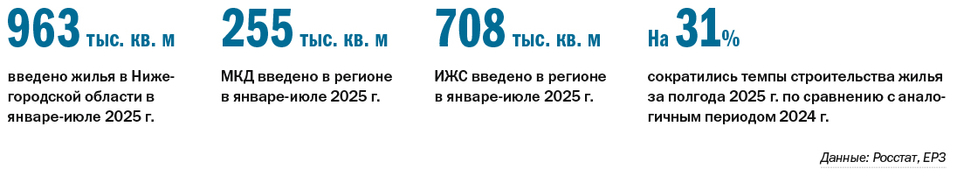 963 тыс. кв. м

введено жилья в Нижегородской области в январе-июле 2025 г.

255 тыс. кв. м

МКД введено в регионе в январе-июле 2025 г.

708 тыс. кв. м

ИЖС введено в регионе в январе-июле 2025 г.

На 31%

сократились темпы строительства жилья за полгода 2025 г. по сравнению с аналогичным периодом 2024 г.

Данные: Росстат, ЕРЗ